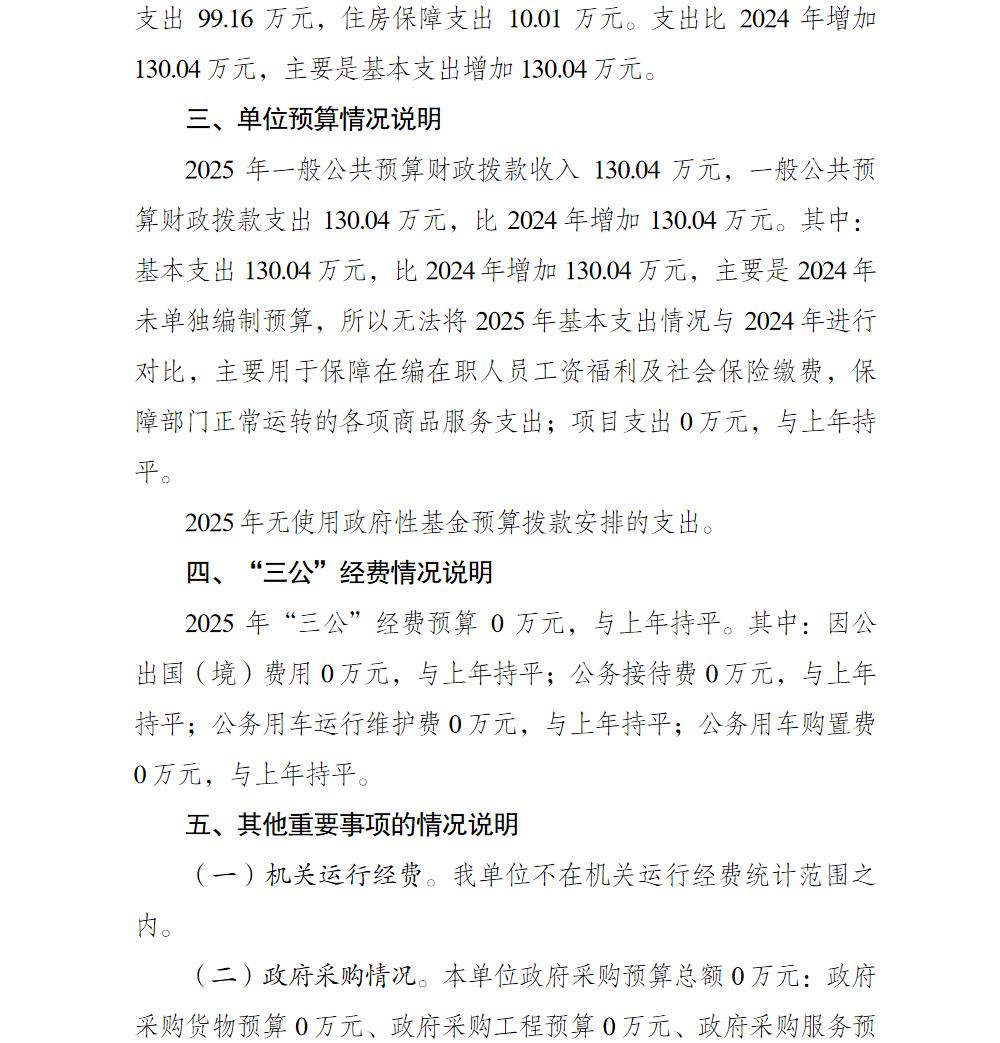 支出 99.16 万元，住房保障支出 10.01 万元。支出比 2024 年增加 130.04 万元，主要是基本支出增加 130.04 万元。

三、单位预算情况说明

2025 年一般公共预算财政拨款收入 130.04 万元，一般公共预算财政拨款支出 130.04 万元，比 2024 年增加 130.04 万元。其中：基本支出 130.04 万元，比 2024 年增加 130.04 万元，主要是 2024 年未单独编制预算，所以无法将 2025 年基本支出情况与 2024 年进行对比，主要用于保障在编在职人员工资福利及社会保险缴费，保障部门正常运转的各项商品服务支出；项目支出 0 万元，与上年持平。

2025 年无使用政府性基金预算拨款安排的支出。

四、“三公”经费情况说明

2025 年“三公”经费预算 0 万元，与上年持平。其中：因公出国（境）费用 0 万元，与上年持平；公务接待费 0 万元，与上年持平；公务用车运行维护费 0 万元，与上年持平；公务用车购置费 0 万元，与上年持平。

五、其他重要事项的情况说明

（一）机关运行经费。我单位不在机关运行经费统计范围之内。

（二）政府采购情况。本单位政府采购预算总额 0 万元：政府采购货物预算 0 万元、政府采购工程预算 0 万元、政府采购服务预